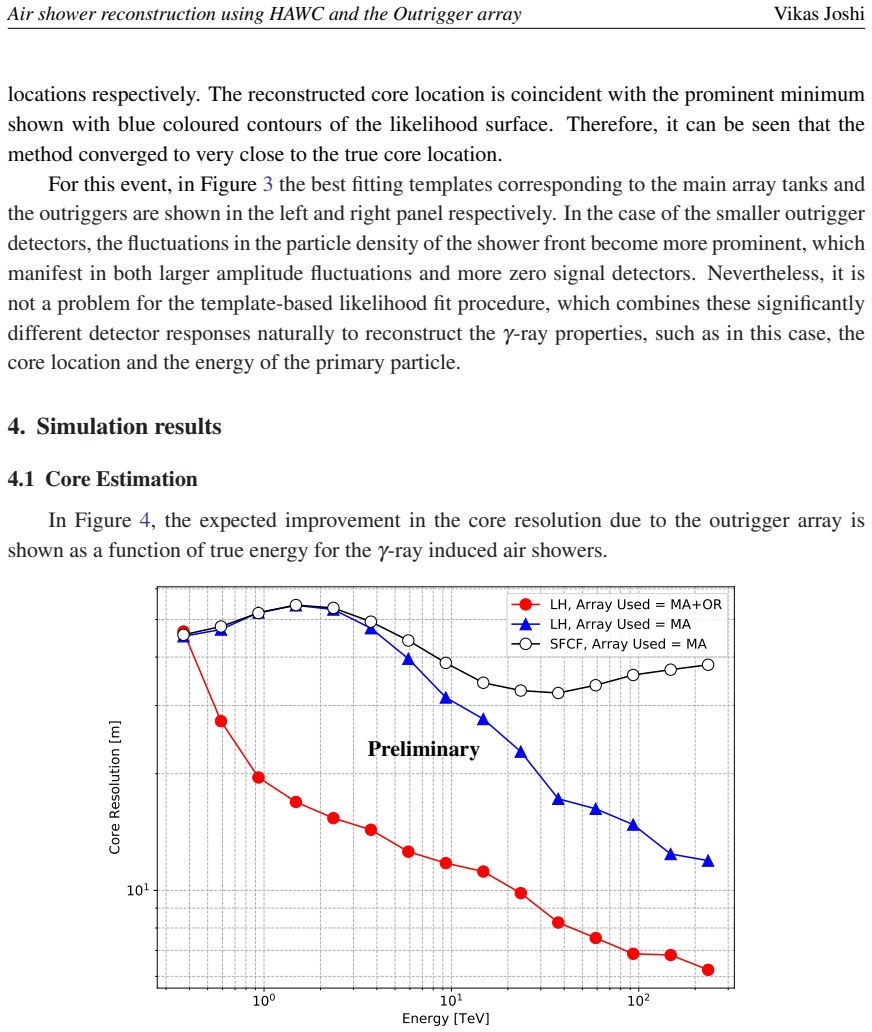 Air shower reconstruction using HAWC and the Outrigger array Vikas Joshi

locations respectively. The reconstructed core location is coincident with the prominent minimum shown with blue coloured contours of the likelihood surface. Therefore, it can be seen that the method converged to very close to the true core location.

For this event, in Figure 3 the best fitting templates corresponding to the main array tanks and the outriggers are shown in the left and right panel respectively. In the case of the smaller outrigger detectors, the fluctuations in the particle density of the shower front become more prominent, which manifest in both larger amplitude fluctuations and more zero signal detectors. Nevertheless, it is not a problem for the template-based likelihood fit procedure, which combines these significantly different detector responses naturally to reconstruct the $\gamma$-ray properties, such as in this case, the core location and the energy of the primary particle.

4. Simulation results

4.1 Core Estimation

In Figure 4, the expected improvement in the core resolution due to the outrigger array is shown as a function of true energy for the $\gamma$-ray induced air showers.

LH, Array Used = MA+OR
LH, Array Used = MA
SFCF, Array Used = MA

Preliminary

Core Resolution [m]

$10^1$

$10^0$ $10^1$ $10^2$

Energy [TeV]